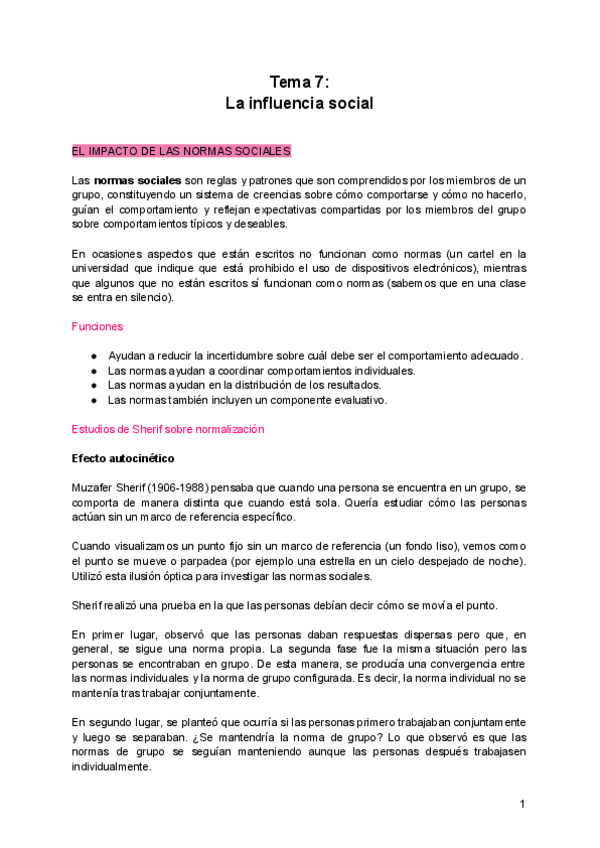 Tema 7:
La influencia social

EL IMPACTO DE LAS NORMAS SOCIALES

Las **normas sociales** son reglas y patrones que son comprendidos por los miembros de un grupo, constituyendo un sistema de creencias sobre cómo comportarse y cómo no hacerlo, guían el comportamiento y reflejan expectativas compartidas por los miembros del grupo sobre comportamientos típicos y deseables.

En ocasiones aspectos que están escritos no funcionan como normas (un cartel en la universidad que indique que está prohibido el uso de dispositivos electrónicos), mientras que algunos que no están escritos sí funcionan como normas (sabemos que en una clase se entra en silencio).

Funciones

● Ayudan a reducir la incertidumbre sobre cuál debe ser el comportamiento adecuado.
● Las normas ayudan a coordinar comportamientos individuales.
● Las normas ayudan en la distribución de los resultados.
● Las normas también incluyen un componente evaluativo.

Estudios de Sherif sobre normalización

**Efecto autocinético**

Muzafer Sherif (1906-1988) pensaba que cuando una persona se encuentra en un grupo, se comporta de manera distinta que cuando está sola. Quería estudiar cómo las personas actúan sin un marco de referencia específico.

Cuando visualizamos un punto fijo sin un marco de referencia (un fondo liso), vemos como el punto se mueve o parpadea (por ejemplo una estrella en un cielo despejado de noche). Utilizó esta ilusión óptica para investigar las normas sociales.

Sherif realizó una prueba en la que las personas debían decir cómo se movía el punto.

En primer lugar, observó que las personas daban respuestas dispersas pero que, en general, se sigue una norma propia. La segunda fase fue la misma situación pero las personas se encontraban en grupo. De esta manera, se producía una convergencia entre las normas individuales y la norma de grupo configurada. Es decir, la norma individual no se mantenía tras trabajar conjuntamente.

En segundo lugar, se planteó que ocurría si las personas primero trabajaban conjuntamente y luego se separaban. ¿Se mantendría la norma de grupo? Lo que observó es que las normas de grupo se seguían manteniendo aunque las personas después trabajasen individualmente.

1